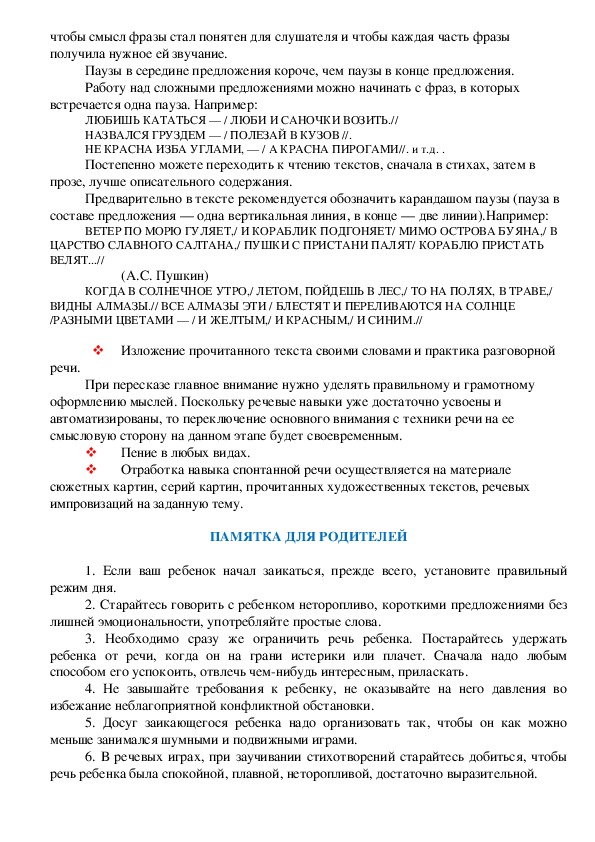 чтобы смысл фразы стал понятен для слушателя и чтобы каждая часть фразы получила нужное ей звучание.

Паузы в середине предложения короче, чем паузы в конце предложения.

Работу над сложными предложениями можно начинать с фраз, в которых встречается одна пауза. Например:

ЛЮБИШЬ КАТАТЬСЯ — / ЛЮБИ И САНОЧКИ ВОЗИТЬ.//
НАЗВАЛСЯ ГРУЗДЕМ — / ПОЛЕЗАЙ В КУЗОВ //.
НЕ КРАСНА ИЗБА УГЛАМИ, — / А КРАСНА ПИРОГАМИ//. и т.д. .

Постепенно можете переходить к чтению текстов, сначала в стихах, затем в прозе, лучше описательного содержания.

Предварительно в тексте рекомендуется обозначить карандашом паузы (пауза в составе предложения — одна вертикальная линия, в конце — две линии).Например:

ВЕТЕР ПО МОРЮ ГУЛЯЕТ,/ И КОРАБЛИК ПОДГОНЯЕТ/ МИМО ОСТРОВА БУЯНА,/ В ЦАРСТВО СЛАВНОГО САЛТАНА,/ ПУШКИ С ПРИСТАНИ ПАЛЯТ/ КОРАБЛЮ ПРИСТАТЬ ВЕЛЯТ...//

(А.С. Пушкин)

КОГДА В СОЛНЕЧНОЕ УТРО,/ ЛЕТОМ, ПОЙДЕШЬ В ЛЕС,/ ТО НА ПОЛЯХ, В ТРАВЕ,/ ВИДНЫ АЛМАЗЫ.// ВСЕ АЛМАЗЫ ЭТИ / БЛЕСТЯТ И ПЕРЕЛИВАЮТСЯ НА СОЛНЦЕ /РАЗНЫМИ ЦВЕТАМИ — / И ЖЕЛТЫМ,/ И КРАСНЫМ,/ И СИНИМ.//

❖ Изложение прочитанного текста своими словами и практика разговорной речи.

При пересказе главное внимание нужно уделять правильному и грамотному оформлению мыслей. Поскольку речевые навыки уже достаточно усвоены и автоматизированы, то переключение основного внимания с техники речи на ее смысловую сторону на данном этапе будет своевременным.

❖ Пение в любых видах.

❖ Отработка навыка спонтанной речи осуществляется на материале сюжетных картин, серий картин, прочитанных художественных текстов, речевых импровизаций на заданную тему.

ПАМЯТКА ДЛЯ РОДИТЕЛЕЙ

1. Если ваш ребенок начал заикаться, прежде всего, установите правильный режим дня.

2. Старайтесь говорить с ребенком неторопливо, короткими предложениями без лишней эмоциональности, употребляйте простые слова.

3. Необходимо сразу же ограничить речь ребенка. Постарайтесь удержать ребенка от речи, когда он на грани истерики или плачет. Сначала надо любым способом его успокоить, отвлечь чем-нибудь интересным, приласкать.

4. Не завышайте требования к ребенку, не оказывайте на него давления во избежание неблагоприятной конфликтной обстановки.

5. Досуг заикающегося ребенка надо организовать так, чтобы он как можно меньше занимался шумными и подвижными играми.

6. В речевых играх, при заучивании стихотворений старайтесь добиться, чтобы речь ребенка была спокойной, плавной, неторопливой, достаточно выразительной.